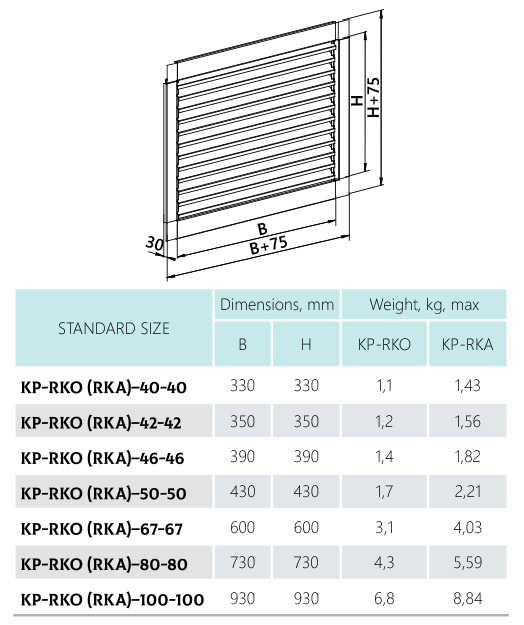 H
H+75
B
B+75
30

| STANDARD SIZE | Dimensions, mm | | Weight, kg, max | |
|---|---|---|---|---|
| | B | H | KP-RKO | KP-RKA |
| KP-RKO (RKA)–40-40 | 330 | 330 | 1,1 | 1,43 |
| KP-RKO (RKA)–42-42 | 350 | 350 | 1,2 | 1,56 |
| KP-RKO (RKA)–46-46 | 390 | 390 | 1,4 | 1,82 |
| KP-RKO (RKA)–50-50 | 430 | 430 | 1,7 | 2,21 |
| KP-RKO (RKA)–67-67 | 600 | 600 | 3,1 | 4,03 |
| KP-RKO (RKA)–80-80 | 730 | 730 | 4,3 | 5,59 |
| KP-RKO (RKA)–100-100 | 930 | 930 | 6,8 | 8,84 |